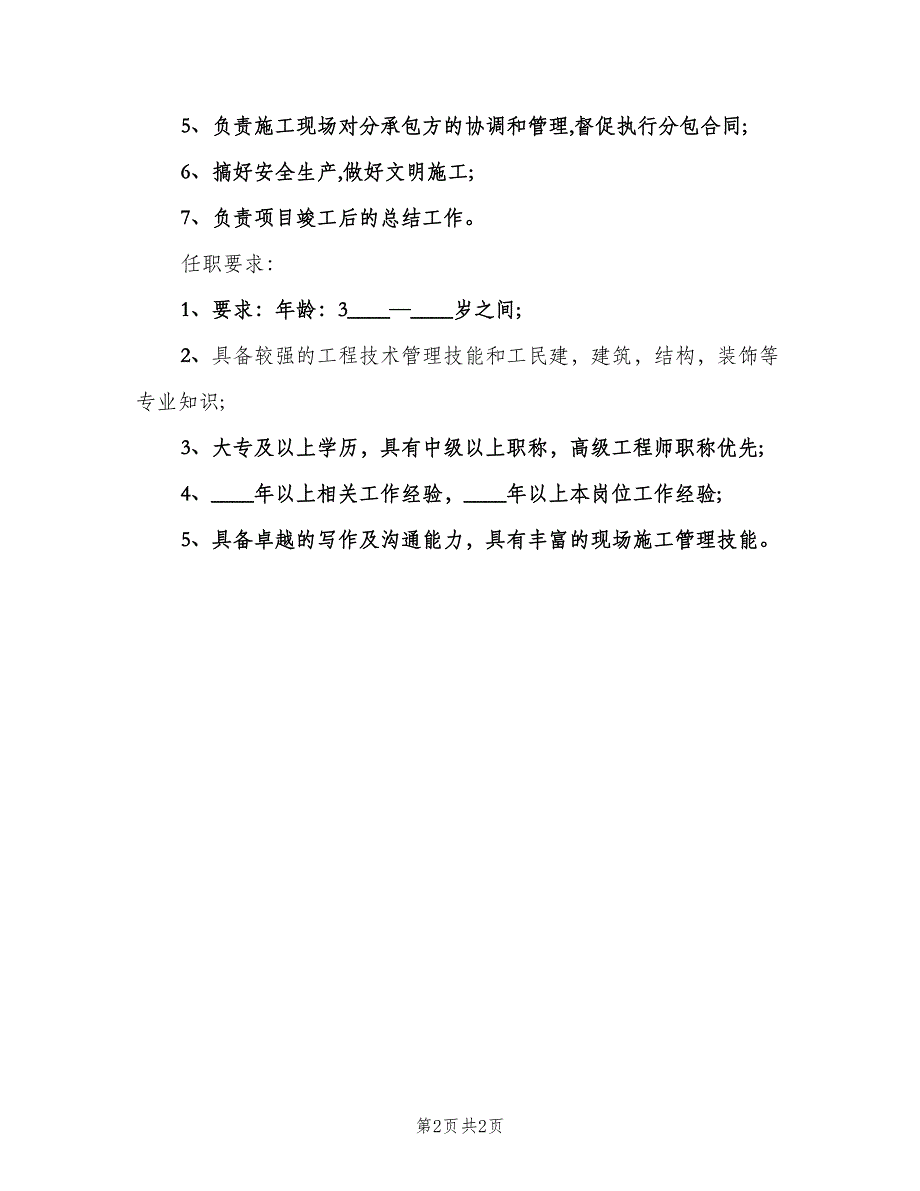 5、负责施工现场对分承包方的协调和管理,督促执行分包合同;

6、搞好安全生产,做好文明施工;

7、负责项目竣工后的总结工作。

任职要求:

1、要求:年龄:3____—____岁之间;

2、具备较强的工程技术管理技能和工民建,建筑,结构,装饰等专业知识;

3、大专及以上学历,具有中级以上职称,高级工程师职称优先;

4、____年以上相关工作经验,____年以上本岗位工作经验;

5、具备卓越的写作及沟通能力,具有丰富的现场施工管理技能。

第2页 共2页